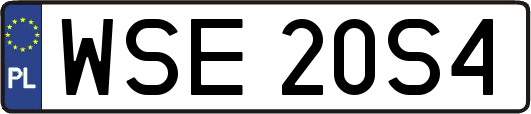 PL

WSE 20S4